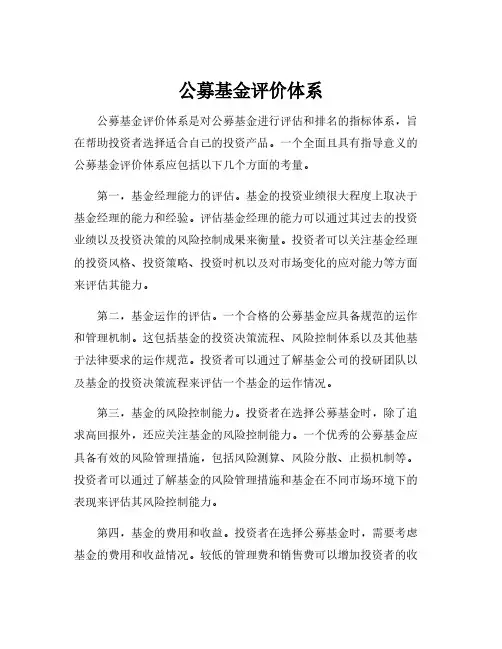 公募基金评价体系

公募基金评价体系是对公募基金进行评估和排名的指标体系，旨在帮助投资者选择适合自己的投资产品。一个全面且具有指导意义的公募基金评价体系应包括以下几个方面的考量。

第一，基金经理能力的评估。基金的投资业绩很大程度上取决于基金经理的能力和经验。评估基金经理的能力可以通过其过去的投资业绩以及投资决策的风险控制成果来衡量。投资者可以关注基金经理的投资风格、投资策略、投资时机以及对市场变化的应对能力等方面来评估其能力。

第二，基金运作的评估。一个合格的公募基金应具备规范的运作和管理机制。这包括基金的投资决策流程、风险控制体系以及其他基于法律要求的运作规范。投资者可以通过了解基金公司的投研团队以及基金的投资决策流程来评估一个基金的运作情况。

第三，基金的风险控制能力。投资者在选择公募基金时，除了追求高回报外，还应关注基金的风险控制能力。一个优秀的公募基金应具备有效的风险管理措施，包括风险测算、风险分散、止损机制等。投资者可以通过了解基金的风险管理措施和基金在不同市场环境下的表现来评估其风险控制能力。

第四，基金的费用和收益。投资者在选择公募基金时，需要考虑基金的费用和收益情况。较低的管理费和销售费可以增加投资者的收